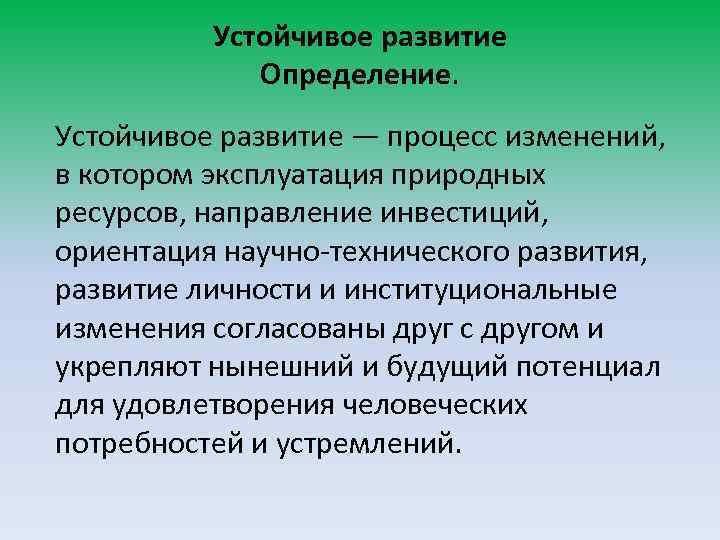 Устойчивое развитие
Определение.

Устойчивое развитие — процесс изменений, в котором эксплуатация природных ресурсов, направление инвестиций, ориентация научно-технического развития, развитие личности и институциональные изменения согласованы друг с другом и укрепляют нынешний и будущий потенциал для удовлетворения человеческих потребностей и устремлений.